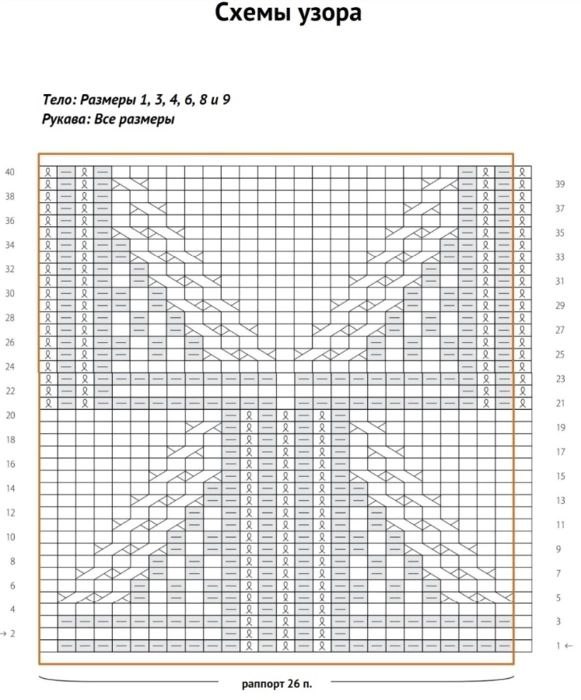 Схемы узора

Тело: Размеры 1, 3, 4, 6, 8 и 9
Рукава: Все размеры

40
38
36
34
32
30
28
26
24
22
20
18
16
14
12
10
8
6
4
→ 2

39
37
35
33
31
29
27
25
23
21
19
17
15
13
11
9
7
5
3
1 ←

раппорт 26 п.